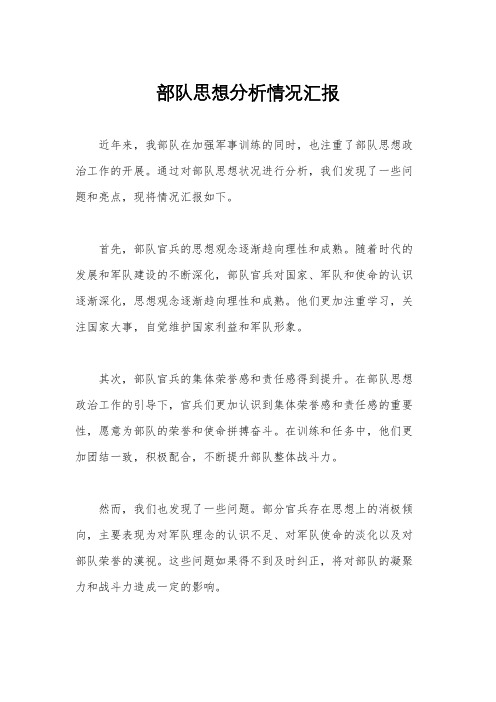 部队思想分析情况汇报

近年来，我部队在加强军事训练的同时，也注重了部队思想政治工作的开展。通过对部队思想状况进行分析，我们发现了一些问题和亮点，现将情况汇报如下。

首先，部队官兵的思想观念逐渐趋向理性和成熟。随着时代的发展和军队建设的不断深化，部队官兵对国家、军队和使命的认识逐渐深化，思想观念逐渐趋向理性和成熟。他们更加注重学习，关注国家大事，自觉维护国家利益和军队形象。

其次，部队官兵的集体荣誉感和责任感得到提升。在部队思想政治工作的引导下，官兵们更加认识到集体荣誉感和责任感的重要性，愿意为部队的荣誉和使命拼搏奋斗。在训练和任务中，他们更加团结一致，积极配合，不断提升部队整体战斗力。

然而，我们也发现了一些问题。部分官兵存在思想上的消极倾向，主要表现为对军队理念的认识不足、对军队使命的淡化以及对部队荣誉的漠视。这些问题如果得不到及时纠正，将对部队的凝聚力和战斗力造成一定的影响。